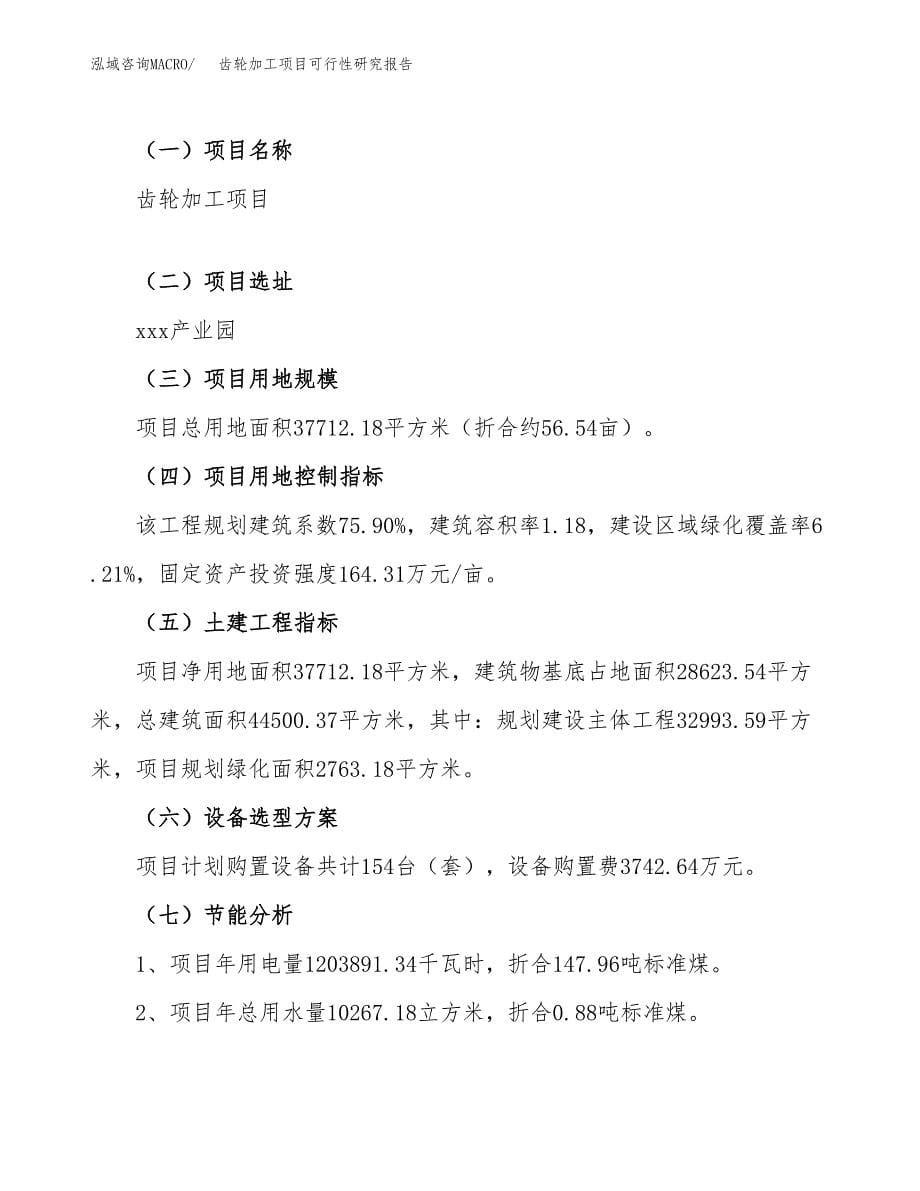 泓域咨询MACRO/　齿轮加工项目可行性研究报告

（一）项目名称

齿轮加工项目

（二）项目选址

xxx产业园

（三）项目用地规模

项目总用地面积37712.18平方米（折合约56.54亩）。

（四）项目用地控制指标

该工程规划建筑系数75.90%，建筑容积率1.18，建设区域绿化覆盖率6.21%，固定资产投资强度164.31万元/亩。

（五）土建工程指标

项目净用地面积37712.18平方米，建筑物基底占地面积28623.54平方米，总建筑面积44500.37平方米，其中：规划建设主体工程32993.59平方米，项目规划绿化面积2763.18平方米。

（六）设备选型方案

项目计划购置设备共计154台（套），设备购置费3742.64万元。

（七）节能分析

1、项目年用电量1203891.34千瓦时，折合147.96吨标准煤。

2、项目年总用水量10267.18立方米，折合0.88吨标准煤。